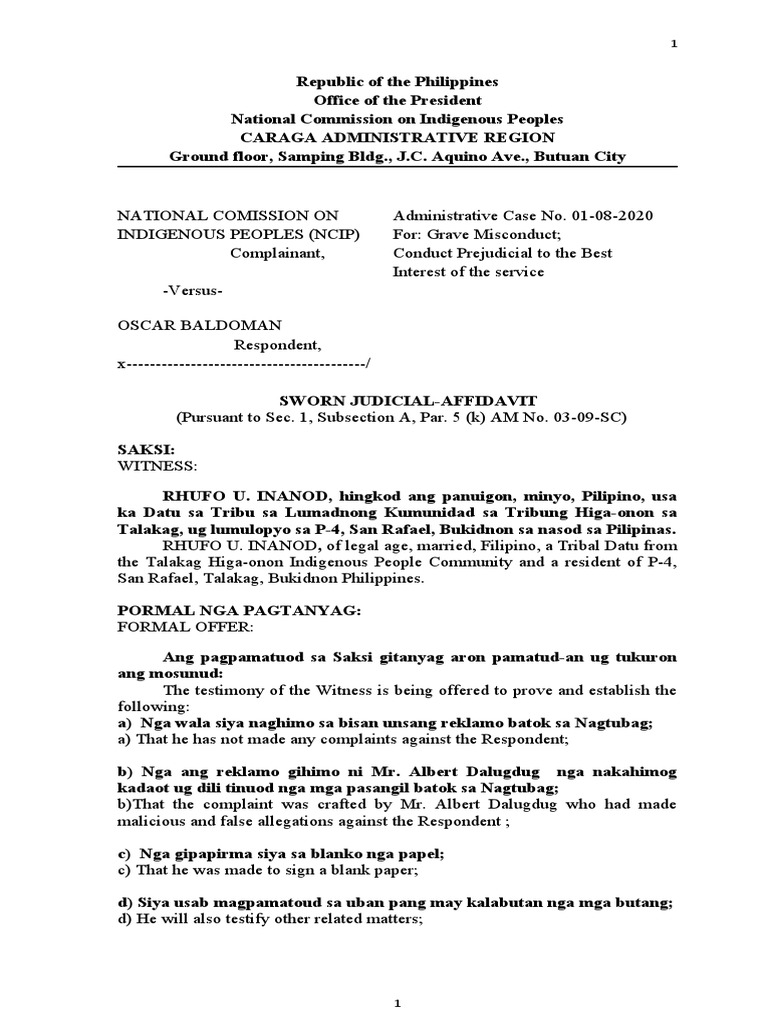 1

Republic of the Philippines
Office of the President
National Commission on Indigenous Peoples
CARAGA ADMINISTRATIVE REGION
Ground floor, Samping Bldg., J.C. Aquino Ave., Butuan City

NATIONAL COMISSION ON INDIGENOUS PEOPLES (NCIP)
Complainant,

-Versus-

OSCAR BALDOMAN
Respondent,
x-----------------------------------------/

Administrative Case No. 01-08-2020
For: Grave Misconduct;
Conduct Prejudicial to the Best Interest of the service

SWORN JUDICIAL-AFFIDAVIT
(Pursuant to Sec. 1, Subsection A, Par. 5 (k) AM No. 03-09-SC)

SAKSI:
WITNESS:

RHUFO U. INANOD, hingkod ang panuigon, minyo, Pilipino, usa ka Datu sa Tribu sa Lumadnong Kumunidad sa Tribung Higa-onon sa Talakag, ug lumulopyo sa P-4, San Rafael, Bukidnon sa nasod sa Pilipinas.

RHUFO U. INANOD, of legal age, married, Filipino, a Tribal Datu from the Talakag Higa-onon Indigenous People Community and a resident of P-4, San Rafael, Talakag, Bukidnon Philippines.

PORMAL NGA PAGTANYAG:
FORMAL OFFER:

Ang pagpamatuod sa Saksi gitanyag aron pamatud-an ug tukuron ang mosunud:

The testimony of the Witness is being offered to prove and establish the following:

a) Nga wala siya naghimo sa bisan unsang reklamo batok sa Nagtubag;
a) That he has not made any complaints against the Respondent;

b) Nga ang reklamo gihimo ni Mr. Albert Dalugdug nga nakahimog kadaot ug dili tinuod nga mga pasangil batok sa Nagtubag;
b)That the complaint was crafted by Mr. Albert Dalugdug who had made malicious and false allegations against the Respondent ;

c) Nga gipapirma siya sa blanko nga papel;
c) That he was made to sign a blank paper;

d) Siya usab magpamatoud sa uban pang may kalabutan nga mga butang;
d) He will also testify other related matters;

1